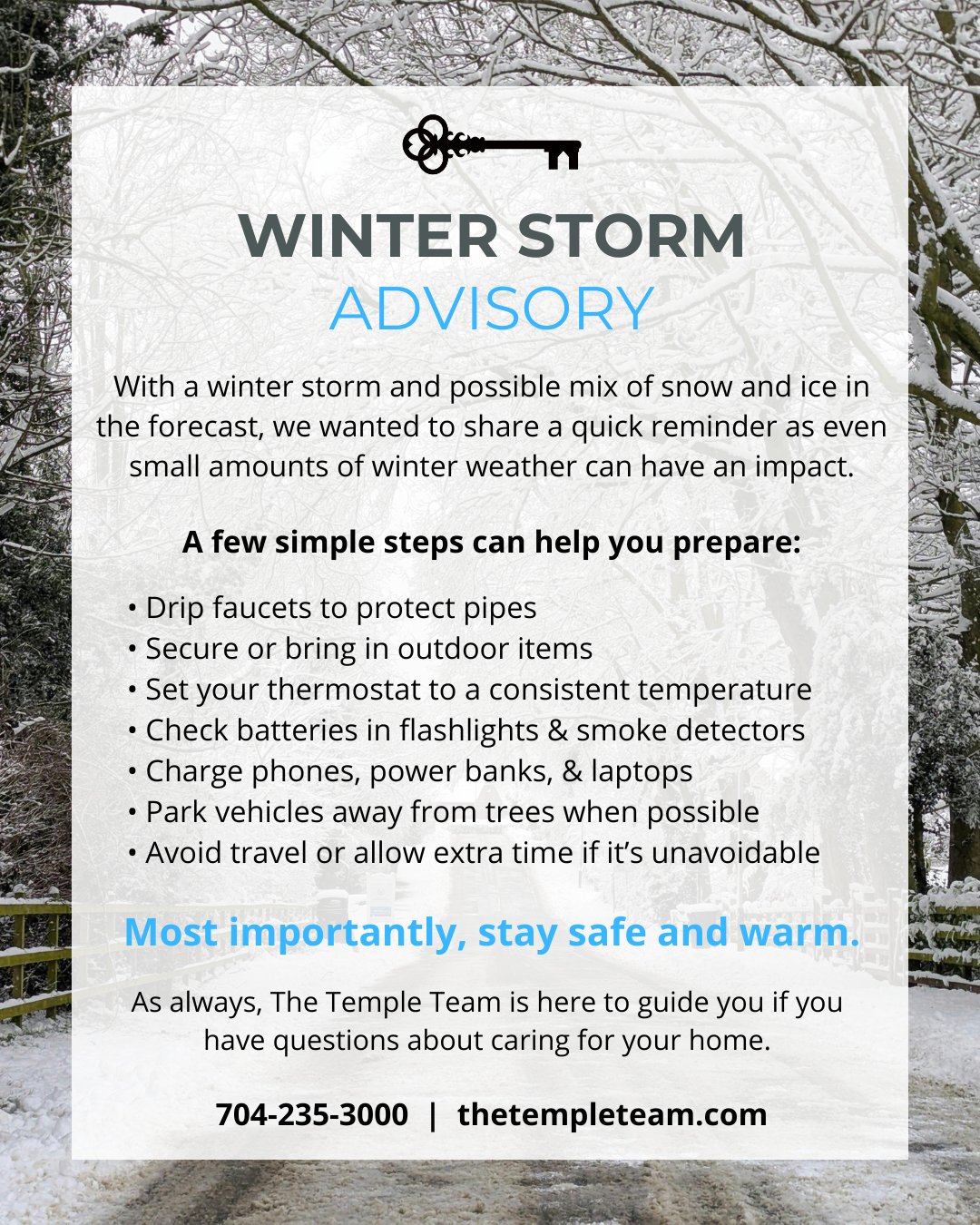 WINTER STORM
ADVISORY

With a winter storm and possible mix of snow and ice in the forecast, we wanted to share a quick reminder as even small amounts of winter weather can have an impact.

A few simple steps can help you prepare:

• Drip faucets to protect pipes
• Secure or bring in outdoor items
• Set your thermostat to a consistent temperature
• Check batteries in flashlights & smoke detectors
• Charge phones, power banks, & laptops
• Park vehicles away from trees when possible
• Avoid travel or allow extra time if it's unavoidable

Most importantly, stay safe and warm.

As always, The Temple Team is here to guide you if you have questions about caring for your home.

704-235-3000 | thetempleteam.com